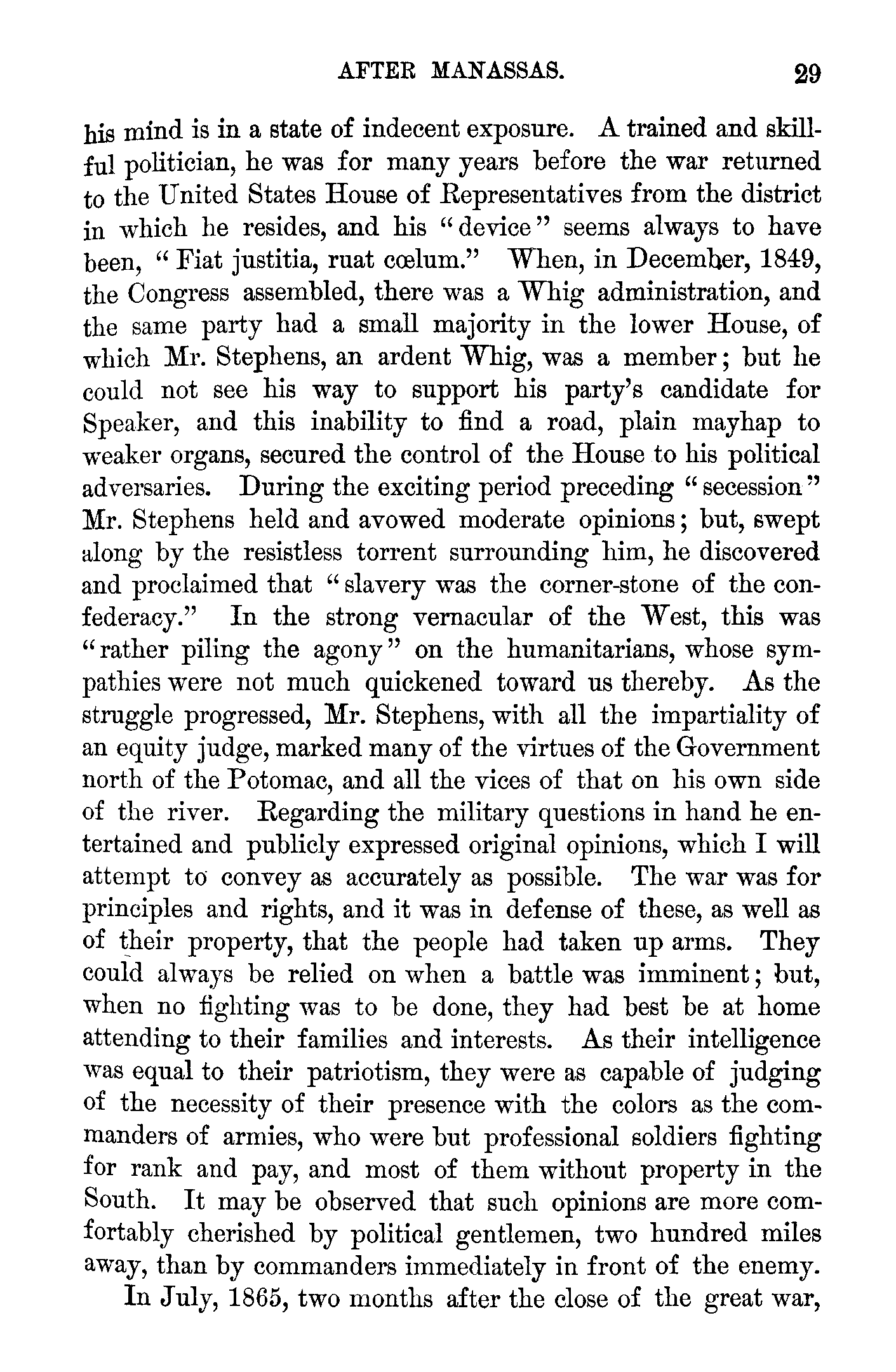 AFTER MANASSAS. 29

his mind is in a state of indecent exposure. A trained and skillful politician, he was for many years before the war returned to the United States House of Representatives from the district in which he resides, and his "device" seems always to have been, "Fiat justitia, ruat cœlum." When, in December, 1849, the Congress assembled, there was a Whig administration, and the same party had a small majority in the lower House, of which Mr. Stephens, an ardent Whig, was a member; but he could not see his way to support his party's candidate for Speaker, and this inability to find a road, plain mayhap to weaker organs, secured the control of the House to his political adversaries. During the exciting period preceding "secession" Mr. Stephens held and avowed moderate opinions; but, swept along by the resistless torrent surrounding him, he discovered and proclaimed that "slavery was the corner-stone of the confederacy." In the strong vernacular of the West, this was "rather piling the agony" on the humanitarians, whose sympathies were not much quickened toward us thereby. As the struggle progressed, Mr. Stephens, with all the impartiality of an equity judge, marked many of the virtues of the Government north of the Potomac, and all the vices of that on his own side of the river. Regarding the military questions in hand he entertained and publicly expressed original opinions, which I will attempt to convey as accurately as possible. The war was for principles and rights, and it was in defense of these, as well as of their property, that the people had taken up arms. They could always be relied on when a battle was imminent; but, when no fighting was to be done, they had best be at home attending to their families and interests. As their intelligence was equal to their patriotism, they were as capable of judging of the necessity of their presence with the colors as the commanders of armies, who were but professional soldiers fighting for rank and pay, and most of them without property in the South. It may be observed that such opinions are more comfortably cherished by political gentlemen, two hundred miles away, than by commanders immediately in front of the enemy.

In July, 1865, two months after the close of the great war,